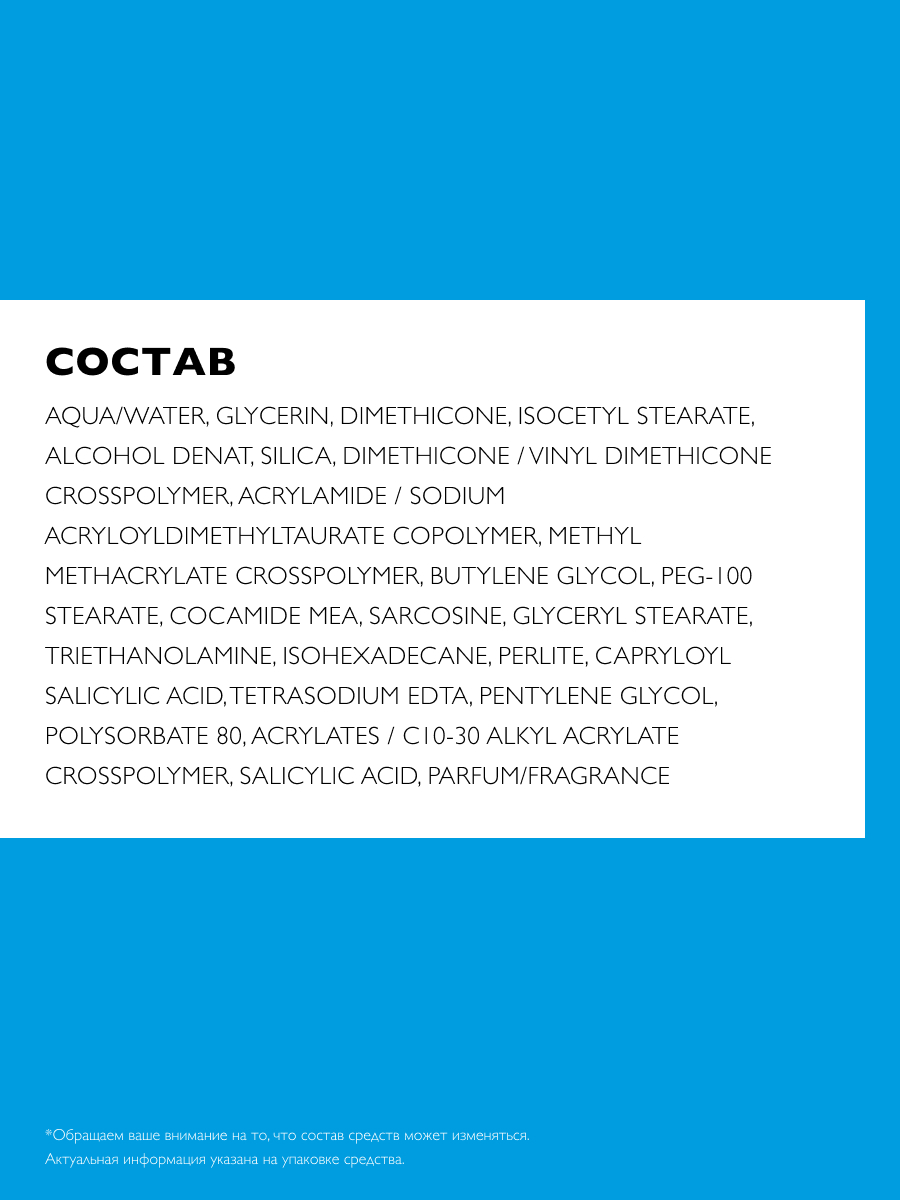 СОСТАВ

AQUA/WATER, GLYCERIN, DIMETHICONE, ISOCETYL STEARATE, ALCOHOL DENAT, SILICA, DIMETHICONE / VINYL DIMETHICONE CROSSPOLYMER, ACRYLAMIDE / SODIUM ACRYLOYLDIMETHYLTAURATE COPOLYMER, METHYL METHACRYLATE CROSSPOLYMER, BUTYLENE GLYCOL, PEG-100 STEARATE, COCAMIDE MEA, SARCOSINE, GLYCERYL STEARATE, TRIETHANOLAMINE, ISOHEXADECANE, PERLITE, CAPRYLOYL SALICYLIC ACID, TETRASODIUM EDTA, PENTYLENE GLYCOL, POLYSORBATE 80, ACRYLATES / C10-30 ALKYL ACRYLATE CROSSPOLYMER, SALICYLIC ACID, PARFUM/FRAGRANCE

*Обращаем ваше внимание на то, что состав средств может изменяться.
Актуальная информация указана на упаковке средства.